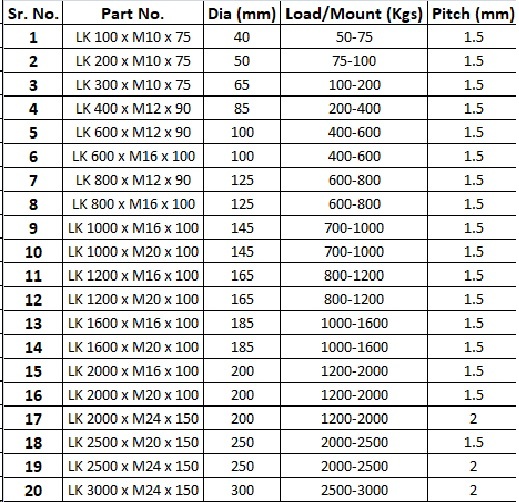 | Sr. No. | Part No. | Dia (mm) | Load/Mount (Kgs) | Pitch (mm) |
|---|---|---|---|---|
| 1 | LK 100 x M10 x 75 | 40 | 50-75 | 1.5 |
| 2 | LK 200 x M10 x 75 | 50 | 75-100 | 1.5 |
| 3 | LK 300 x M10 x 75 | 65 | 100-200 | 1.5 |
| 4 | LK 400 x M12 x 90 | 85 | 200-400 | 1.5 |
| 5 | LK 600 x M12 x 90 | 100 | 400-600 | 1.5 |
| 6 | LK 600 x M16 x 100 | 100 | 400-600 | 1.5 |
| 7 | LK 800 x M12 x 90 | 125 | 600-800 | 1.5 |
| 8 | LK 800 x M16 x 100 | 125 | 600-800 | 1.5 |
| 9 | LK 1000 x M16 x 100 | 145 | 700-1000 | 1.5 |
| 10 | LK 1000 x M20 x 100 | 145 | 700-1000 | 1.5 |
| 11 | LK 1200 x M16 x 100 | 165 | 800-1200 | 1.5 |
| 12 | LK 1200 x M20 x 100 | 165 | 800-1200 | 1.5 |
| 13 | LK 1600 x M16 x 100 | 185 | 1000-1600 | 1.5 |
| 14 | LK 1600 x M20 x 100 | 185 | 1000-1600 | 1.5 |
| 15 | LK 2000 x M16 x 100 | 200 | 1200-2000 | 1.5 |
| 16 | LK 2000 x M20 x 100 | 200 | 1200-2000 | 1.5 |
| 17 | LK 2000 x M24 x 150 | 200 | 1200-2000 | 2 |
| 18 | LK 2500 x M20 x 150 | 250 | 2000-2500 | 1.5 |
| 19 | LK 2500 x M24 x 150 | 250 | 2000-2500 | 2 |
| 20 | LK 3000 x M24 x 150 | 300 | 2500-3000 | 2 |